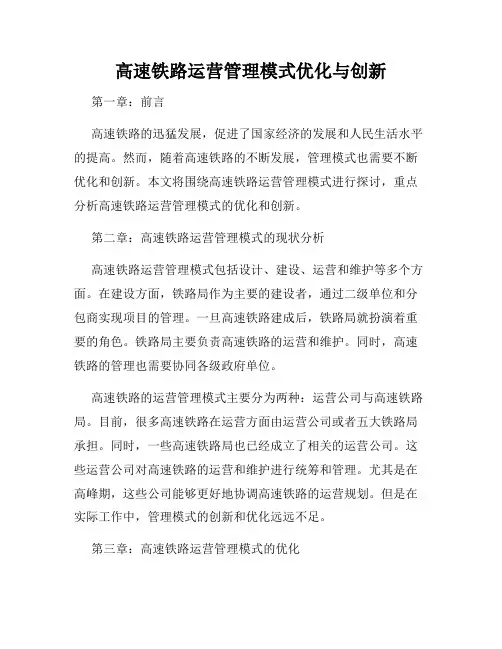 高速铁路运营管理模式优化与创新

第一章：前言

高速铁路的迅猛发展，促进了国家经济的发展和人民生活水平的提高。然而，随着高速铁路的不断发展，管理模式也需要不断优化和创新。本文将围绕高速铁路运营管理模式进行探讨，重点分析高速铁路运营管理模式的优化和创新。

第二章：高速铁路运营管理模式的现状分析

高速铁路运营管理模式包括设计、建设、运营和维护等多个方面。在建设方面，铁路局作为主要的建设者，通过二级单位和分包商实现项目的管理。一旦高速铁路建成后，铁路局就扮演着重要的角色。铁路局主要负责高速铁路的运营和维护。同时，高速铁路的管理也需要协同各级政府单位。

高速铁路的运营管理模式主要分为两种：运营公司与高速铁路局。目前，很多高速铁路在运营方面由运营公司或者五大铁路局承担。同时，一些高速铁路局也已经成立了相关的运营公司。这些运营公司对高速铁路的运营和维护进行统筹和管理。尤其是在高峰期，这些公司能够更好地协调高速铁路的运营规划。但是在实际工作中，管理模式的创新和优化远远不足。

第三章：高速铁路运营管理模式的优化